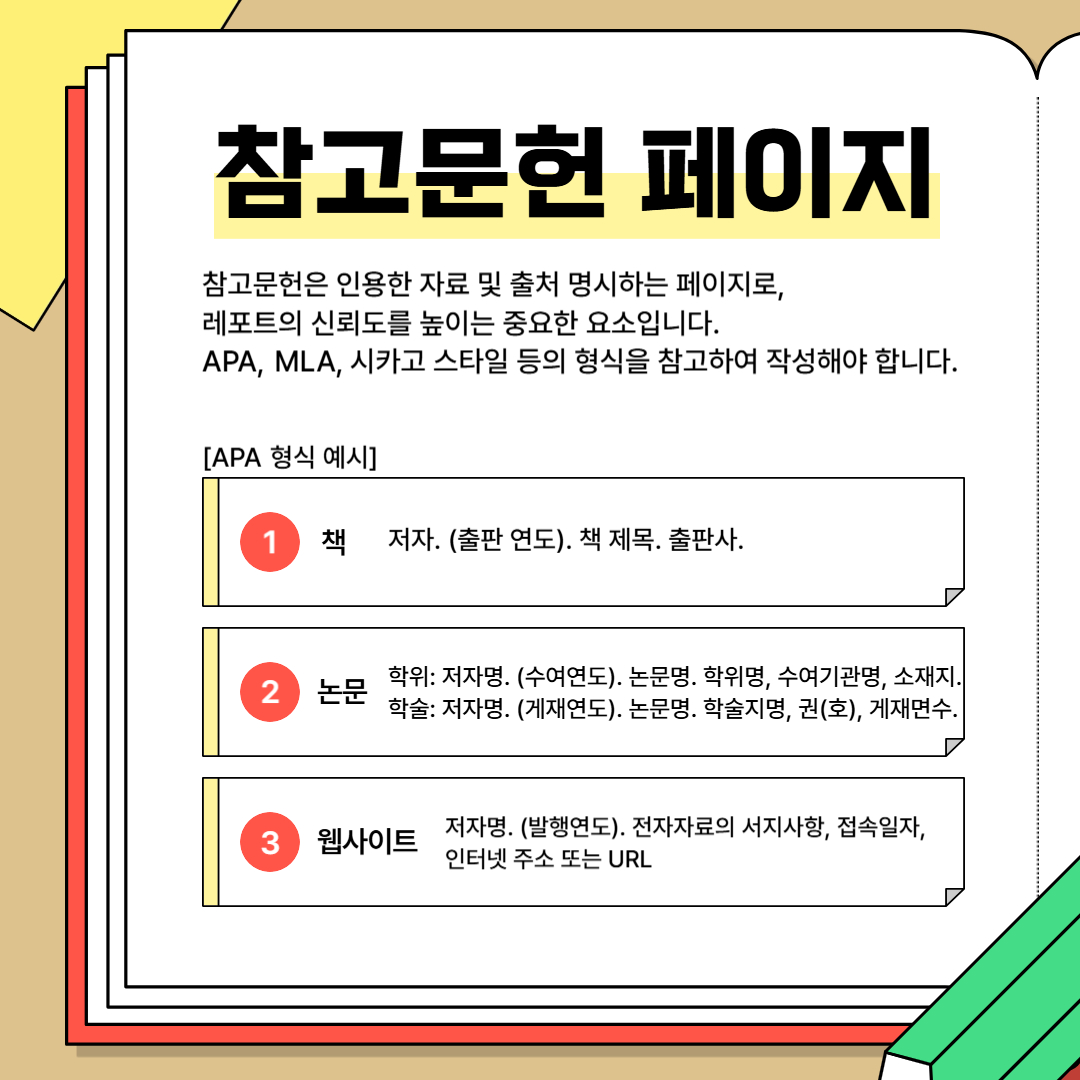 참고문헌 페이지

참고문헌은 인용한 자료 및 출처 명시하는 페이지로, 레포트의 신뢰도를 높이는 중요한 요소입니다. APA, MLA, 시카고 스타일 등의 형식을 참고하여 작성해야 합니다.

[APA 형식 예시]

1 책 저자. (출판 연도). 책 제목. 출판사.

2 논문 학위: 저자명. (수여연도). 논문명. 학위명, 수여기관명, 소재지.
학술: 저자명. (게재연도). 논문명. 학술지명, 권(호), 게재면수.

3 웹사이트 저자명. (발행연도). 전자자료의 서지사항, 접속일자, 인터넷 주소 또는 URL